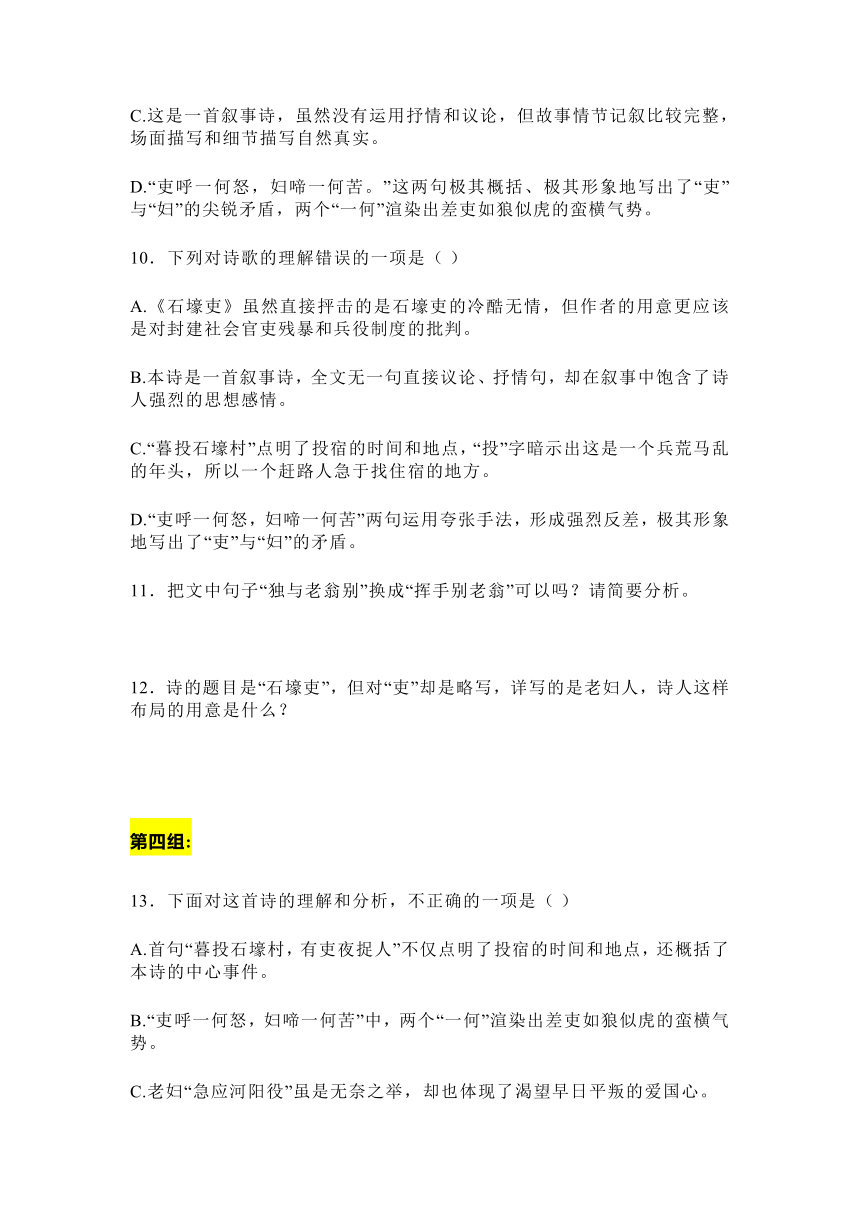 C.这是一首叙事诗，虽然没有运用抒情和议论，但故事情节记叙比较完整，场面描写和细节描写自然真实。

D.“吏呼一何怒，妇啼一何苦。”这两句极其概括、极其形象地写出了“吏”与“妇”的尖锐矛盾，两个“一何”渲染出差吏如狼似虎的蛮横气势。

10．下列对诗歌的理解错误的一项是（ ）

A.《石壕吏》虽然直接抨击的是石壕吏的冷酷无情，但作者的用意更应该是对封建社会官吏残暴和兵役制度的批判。

B.本诗是一首叙事诗，全文无一句直接议论、抒情句，却在叙事中饱含了诗人强烈的思想感情。

C.“暮投石壕村”点明了投宿的时间和地点，“投”字暗示出这是一个兵荒马乱的年头，所以一个赶路人急于找住宿的地方。

D.“吏呼一何怒，妇啼一何苦”两句运用夸张手法，形成强烈反差，极其形象地写出了“吏”与“妇”的矛盾。

11．把文中句子“独与老翁别”换成“挥手别老翁”可以吗？请简要分析。

12．诗的题目是“石壕吏”，但对“吏”却是略写，详写的是老妇人，诗人这样布局的用意是什么？

第四组:

13．下面对这首诗的理解和分析，不正确的一项是（ ）

A.首句“暮投石壕村，有吏夜捉人”不仅点明了投宿的时间和地点，还概括了本诗的中心事件。

B.“吏呼一何怒，妇啼一何苦”中，两个“一何”渲染出差吏如狼似虎的蛮横气势。

C.老妇“急应河阳役”虽是无奈之举，却也体现了渴望早日平叛的爱国心。